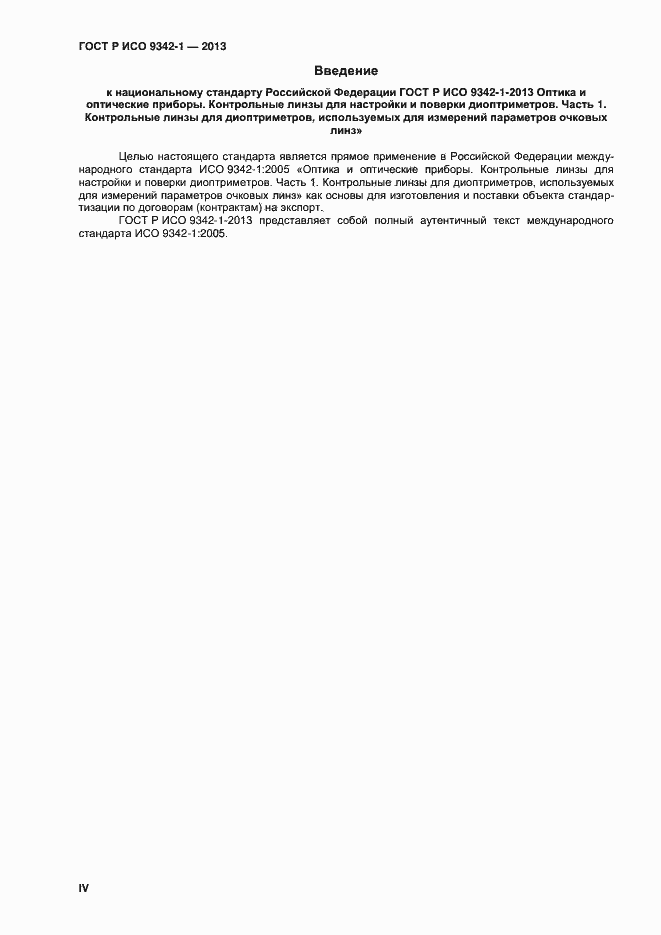 ГОСТ Р ИСО 9342-1 — 2013

Введение

к национальному стандарту Российской Федерации ГОСТ Р ИСО 9342-1-2013 Оптика и оптические приборы. Контрольные линзы для настройки и поверки диоптриметров. Часть 1. Контрольные линзы для диоптриметров, используемых для измерений параметров очковых линз»

Целью настоящего стандарта является прямое применение в Российской Федерации международного стандарта ИСО 9342-1:2005 «Оптика и оптические приборы. Контрольные линзы для настройки и поверки диоптриметров. Часть 1. Контрольные линзы для диоптриметров, используемых для измерений параметров очковых линз» как основы для изготовления и поставки объекта стандартизации по договорам (контрактам) на экспорт.

ГОСТ Р ИСО 9342-1-2013 представляет собой полный аутентичный текст международного стандарта ИСО 9342-1:2005.

IV